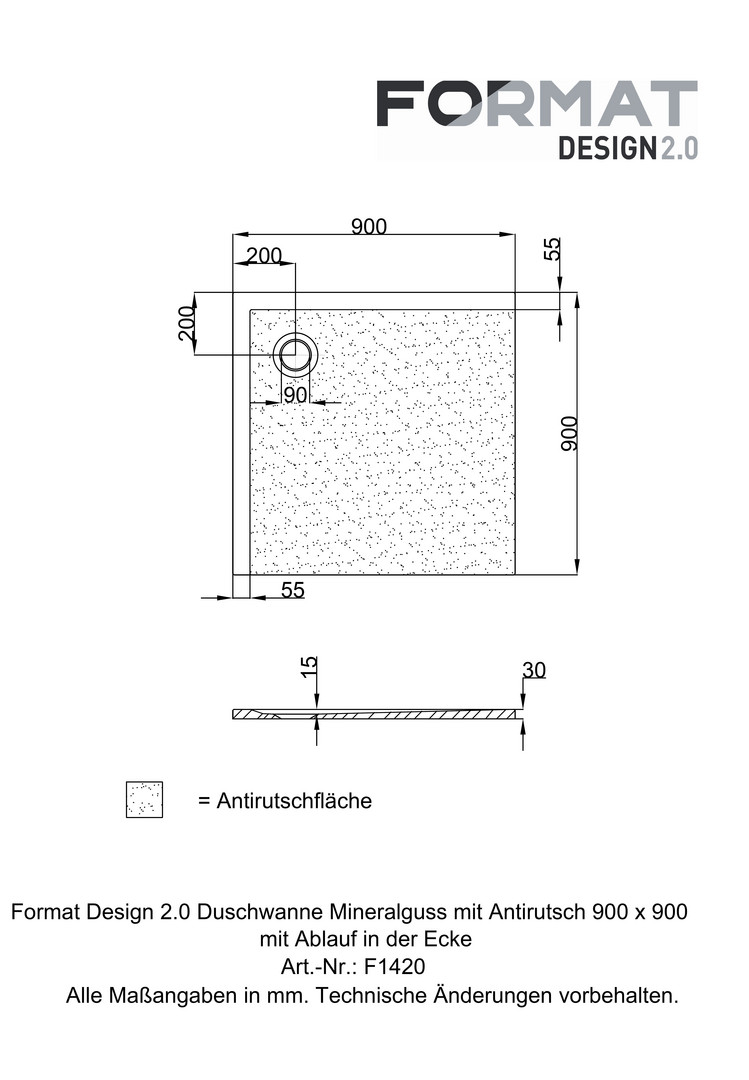 FORMAT
DESIGN 2.0

900
200
55
200
90
900
55

15
30

= Antirutschfläche

Format Design 2.0 Duschwanne Mineralguss mit Antirutsch 900 x 900
mit Ablauf in der Ecke
Art.-Nr.: F1420
Alle Maßangaben in mm. Technische Änderungen vorbehalten.